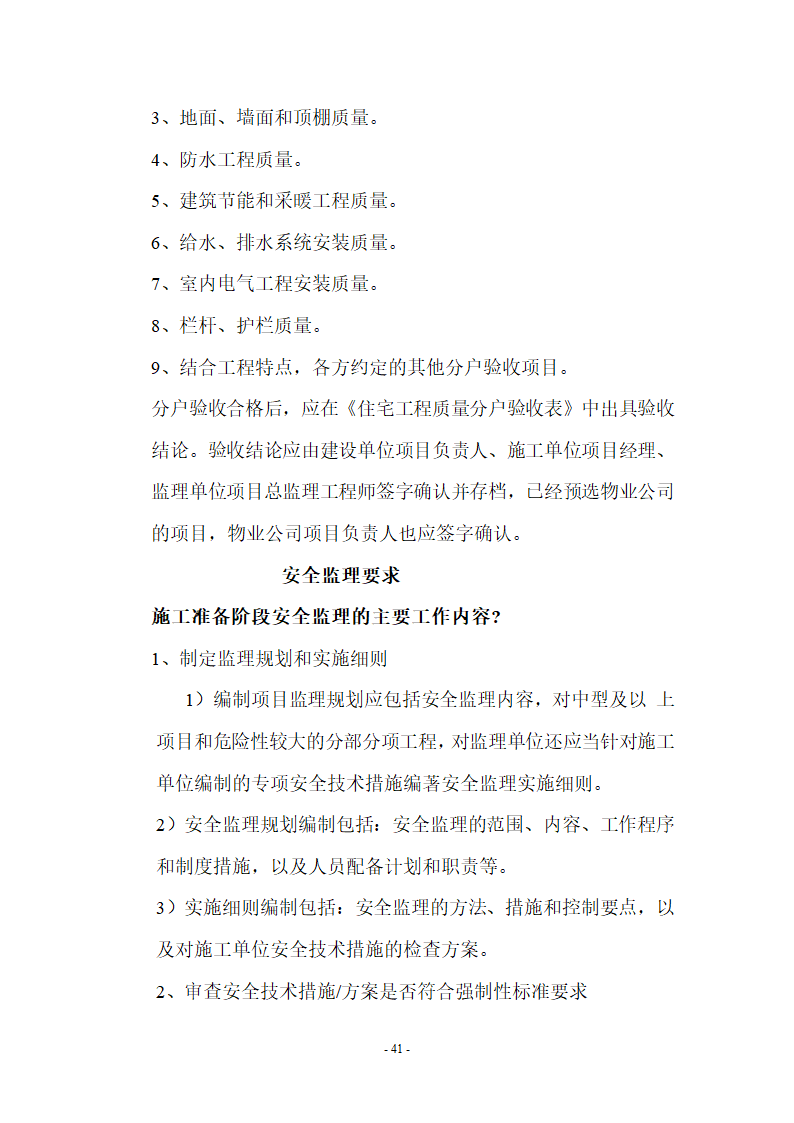 3、地面、墙面和顶棚质量。

4、防水工程质量。

5、建筑节能和采暖工程质量。

6、给水、排水系统安装质量。

7、室内电气工程安装质量。

8、栏杆、护栏质量。

9、结合工程特点，各方约定的其他分户验收项目。

分户验收合格后，应在《住宅工程质量分户验收表》中出具验收结论。验收结论应由建设单位项目负责人、施工单位项目经理、监理单位项目总监理工程师签字确认并存档，已经预选物业公司的项目，物业公司项目负责人也应签字确认。

安全监理要求

施工准备阶段安全监理的主要工作内容?

1、制定监理规划和实施细则

1）编制项目监理规划应包括安全监理内容，对中型及以 上项目和危险性较大的分部分项工程，对监理单位还应当针对施工单位编制的专项安全技术措施编著安全监理实施细则。

2）安全监理规划编制包括：安全监理的范围、内容、工作程序和制度措施，以及人员配备计划和职责等。

3）实施细则编制包括：安全监理的方法、措施和控制要点，以及对施工单位安全技术措施的检查方案。

2、审查安全技术措施/方案是否符合强制性标准要求

- 41 -